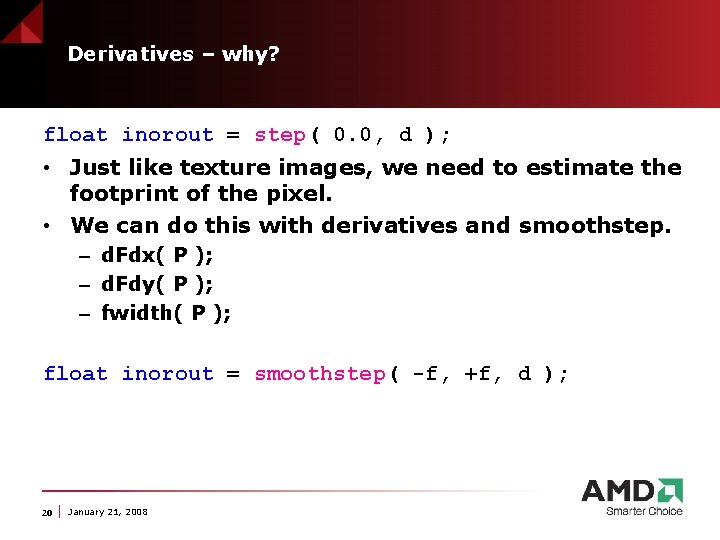 Derivatives – why?

float inorout = step( 0.0, d );

• Just like texture images, we need to estimate the footprint of the pixel.
• We can do this with derivatives and smoothstep.
– dFdx( P );
– dFdy( P );
– fwidth( P );

float inorout = smoothstep( -f, +f, d );

20 | January 21, 2008

AMD
Smarter Choice